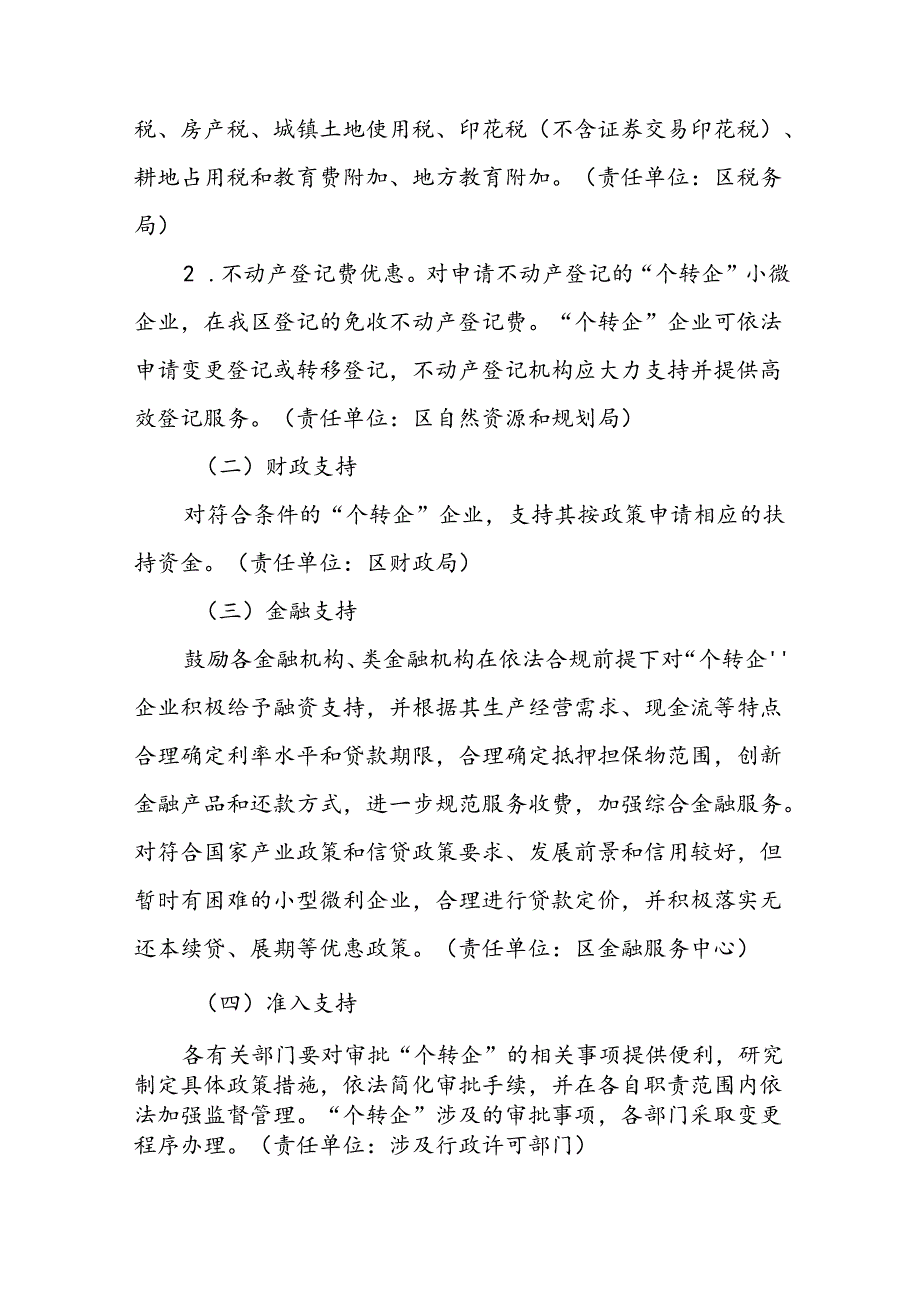 税、房产税、城镇土地使用税、印花税（不含证券交易印花税）、耕地占用税和教育费附加、地方教育附加。（责任单位：区税务局）

2．不动产登记费优惠。对申请不动产登记的“个转企”小微企业，在我区登记的免收不动产登记费。“个转企”企业可依法申请变更登记或转移登记，不动产登记机构应大力支持并提供高效登记服务。（责任单位：区自然资源和规划局）

（二）财政支持

对符合条件的“个转企”企业，支持其按政策申请相应的扶持资金。（责任单位：区财政局）

（三）金融支持

鼓励各金融机构、类金融机构在依法合规前提下对“个转企''企业积极给予融资支持，并根据其生产经营需求、现金流等特点合理确定利率水平和贷款期限，合理确定抵押担保物范围，创新金融产品和还款方式，进一步规范服务收费，加强综合金融服务。对符合国家产业政策和信贷政策要求、发展前景和信用较好，但暂时有困难的小型微利企业，合理进行贷款定价，并积极落实无还本续贷、展期等优惠政策。（责任单位：区金融服务中心）

（四）准入支持

各有关部门要对审批“个转企”的相关事项提供便利，研究制定具体政策措施，依法简化审批手续，并在各自职责范围内依法加强监督管理。“个转企”涉及的审批事项，各部门采取变更程序办理。（责任单位：涉及行政许可部门）